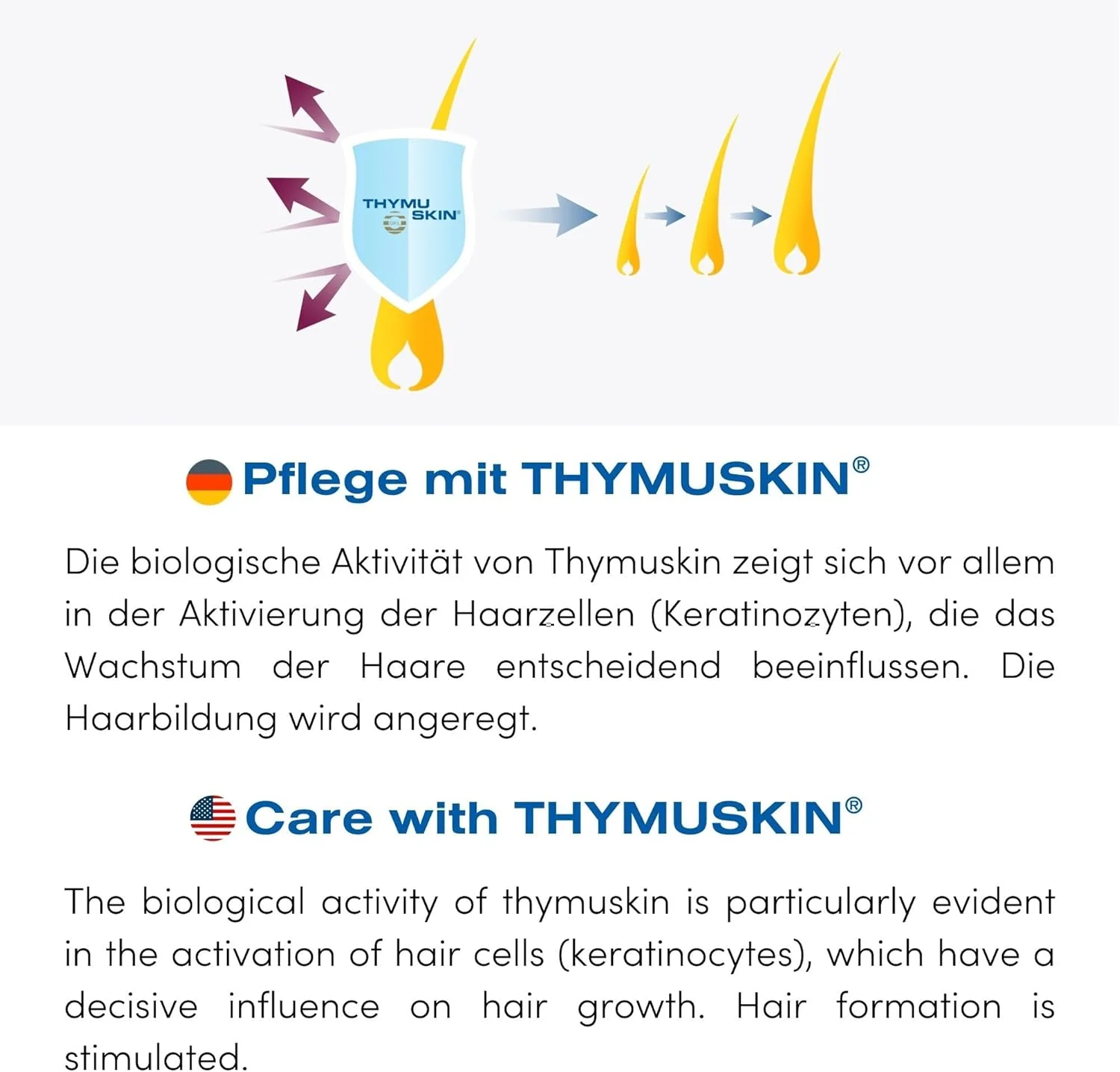 THYMU SKIN®

Pflege mit THYMUSKIN®

Die biologische Aktivität von Thymuskin zeigt sich vor allem in der Aktivierung der Haarzellen (Keratinozyten), die das Wachstum der Haare entscheidend beeinflussen. Die Haarbildung wird angeregt.

Care with THYMUSKIN®

The biological activity of thymuskin is particularly evident in the activation of hair cells (keratinocytes), which have a decisive influence on hair growth. Hair formation is stimulated.